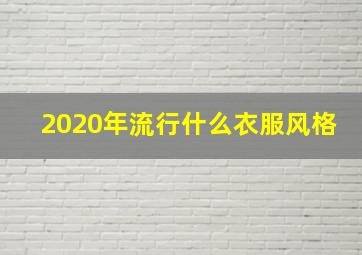 2020年流行什么衣服风格